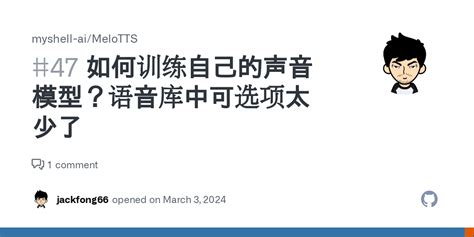 myshell-ai/MeloTTS

#47 如何训练自己的声音模型？语音库中可选项太少了

1 comment

jackfong66 opened on March 3, 2024